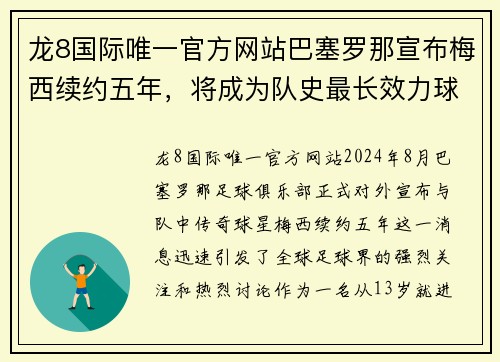 龙8国际唯一官方网站巴塞罗那宣布梅西续约五年，将成为队史最长效力球

龙8国际唯一官方网站2024年8月巴塞罗那足球俱乐部正式对外宣布与队中传奇球星梅西续约五年这一消息迅速引发了全球足球界的强烈关注和热烈讨论作为一名从13岁就进